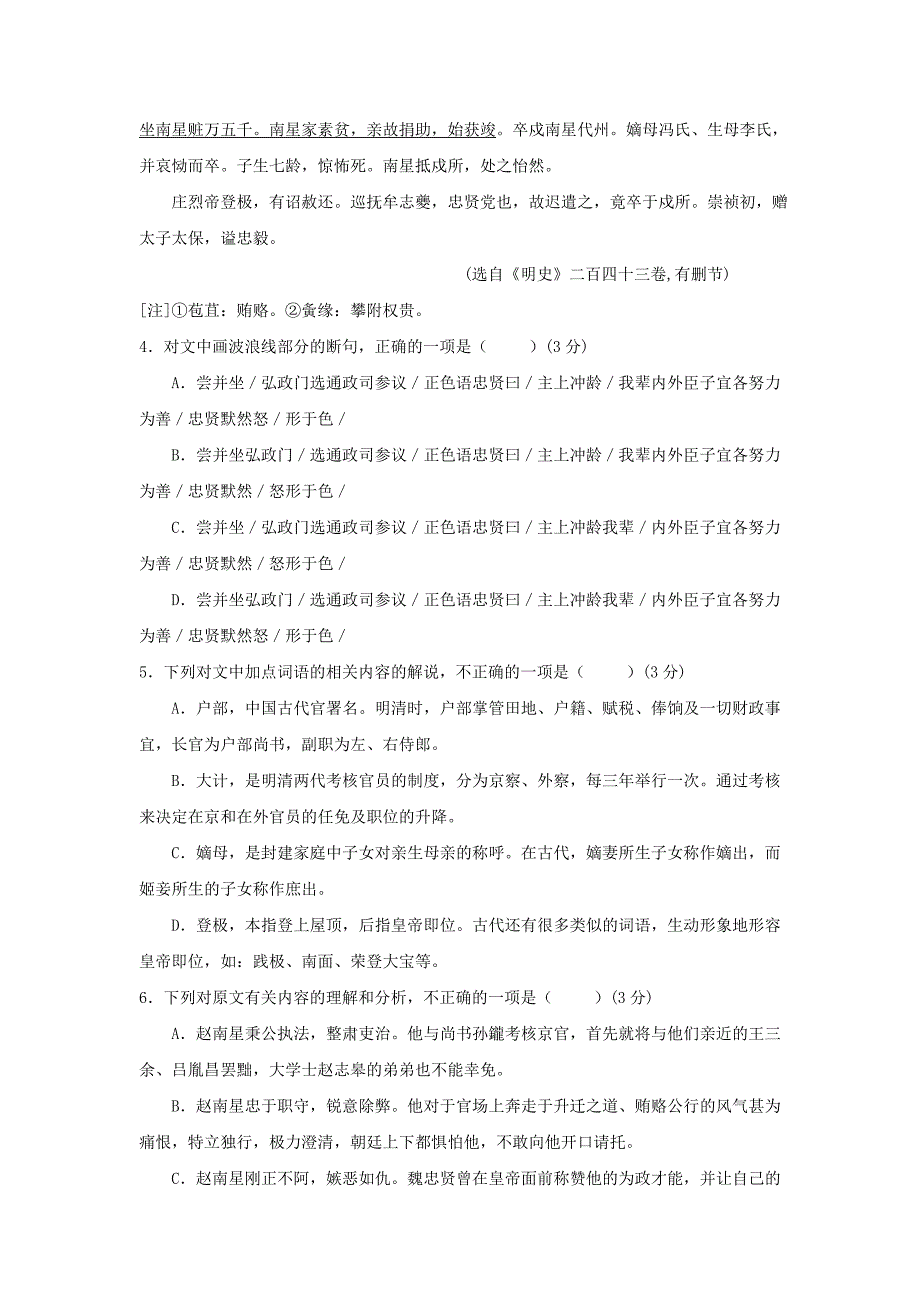 坐南星赃万五千。南星家素贫，亲故捐助，始获竣。卒戍南星代州。嫡母冯氏、生母李氏，并哀恸而卒。子生七龄，惊怖死。南星抵戍所，处之怡然。

庄烈帝登极，有诏赦还。巡抚牟志夔，忠贤党也，故迟遣之，竟卒于戍所。崇祯初，赠太子太保，谥忠毅。

(选自《明史》二百四十三卷,有删节)

[注]①苞苴：贿赂。②夤缘：攀附权贵。

4．对文中画波浪线部分的断句，正确的一项是（　　）(3 分)

A．尝并坐 / 弘政门选通政司参议 / 正色语忠贤曰 / 主上冲龄 / 我辈内外臣子宜各努力为善 / 忠贤默然怒 / 形于色 /

B．尝并坐弘政门 / 选通政司参议 / 正色语忠贤曰 / 主上冲龄 / 我辈内外臣子宜各努力为善 / 忠贤默然 / 怒形于色 /

C．尝并坐 / 弘政门选通政司参议 / 正色语忠贤曰 / 主上冲龄我辈 / 内外臣子宜各努力为善 / 忠贤默然 / 怒形于色 /

D．尝并坐弘政门 / 选通政司参议 / 正色语忠贤曰 / 主上冲龄我辈 / 内外臣子宜各努力为善 / 忠贤默然怒 / 形于色 /

5．下列对文中加点词语的相关内容的解说，不正确的一项是（　　）(3 分)

A．户部，中国古代官署名。明清时，户部掌管田地、户籍、赋税、俸饷及一切财政事宜，长官为户部尚书，副职为左、右侍郎。

B．大计，是明清两代考核官员的制度，分为京察、外察，每三年举行一次。通过考核来决定在京和在外官员的任免及职位的升降。

C．嫡母，是封建家庭中子女对亲生母亲的称呼。在古代，嫡妻所生子女称作嫡出，而姬妾所生的子女称作庶出。

D．登极，本指登上屋顶，后指皇帝即位。古代还有很多类似的词语，生动形象地形容皇帝即位，如：践极、南面、荣登大宝等。

6．下列对原文有关内容的理解和分析，不正确的一项是（　　）(3 分)

A．赵南星秉公执法，整肃吏治。他与尚书孙鑨考核京官，首先就将与他们亲近的王三余、吕胤昌罢黜，大学士赵志皋的弟弟也不能幸免。

B．赵南星忠于职守，锐意除弊。他对于官场上奔走于升迁之道、贿赂公行的风气甚为痛恨，特立独行，极力澄清，朝廷上下都惧怕他，不敢向他开口请托。

C．赵南星刚正不阿，嫉恶如仇。魏忠贤曾在皇帝面前称赞他的为政才能，并让自己的